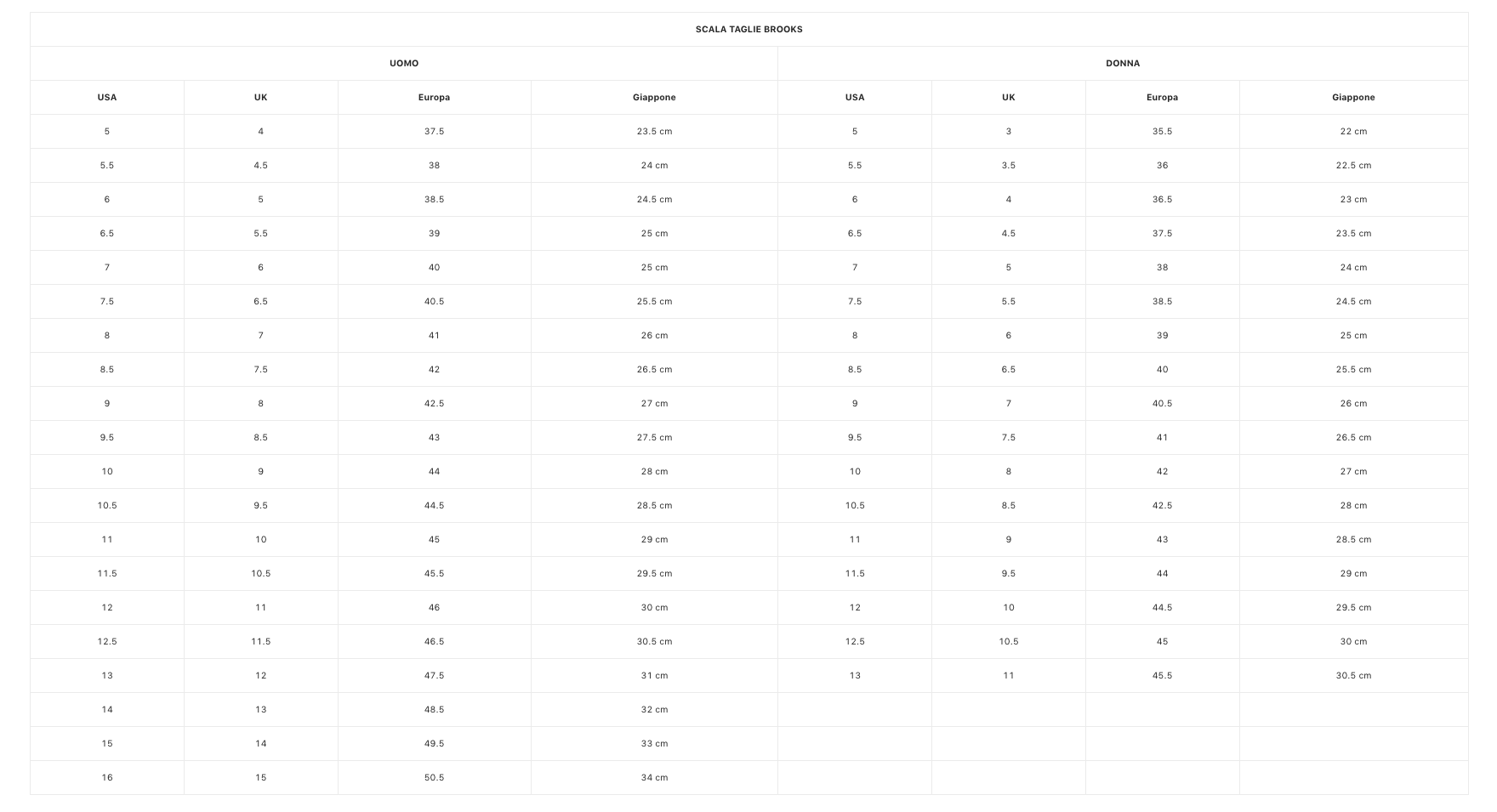 SCALA TAGLIE BROOKS

| UOMO | | | | DONNA | | | |
|---|---|---|---|---|---|---|---|
| USA | UK | Europa | Giappone | USA | UK | Europa | Giappone |
| 5 | 4 | 37.5 | 23.5 cm | 5 | 3 | 35.5 | 22 cm |
| 5.5 | 4.5 | 38 | 24 cm | 5.5 | 3.5 | 36 | 22.5 cm |
| 6 | 5 | 38.5 | 24.5 cm | 6 | 4 | 36.5 | 23 cm |
| 6.5 | 5.5 | 39 | 25 cm | 6.5 | 4.5 | 37.5 | 23.5 cm |
| 7 | 6 | 40 | 25 cm | 7 | 5 | 38 | 24 cm |
| 7.5 | 6.5 | 40.5 | 25.5 cm | 7.5 | 5.5 | 38.5 | 24.5 cm |
| 8 | 7 | 41 | 26 cm | 8 | 6 | 39 | 25 cm |
| 8.5 | 7.5 | 42 | 26.5 cm | 8.5 | 6.5 | 40 | 25.5 cm |
| 9 | 8 | 42.5 | 27 cm | 9 | 7 | 40.5 | 26 cm |
| 9.5 | 8.5 | 43 | 27.5 cm | 9.5 | 7.5 | 41 | 26.5 cm |
| 10 | 9 | 44 | 28 cm | 10 | 8 | 42 | 27 cm |
| 10.5 | 9.5 | 44.5 | 28.5 cm | 10.5 | 8.5 | 42.5 | 28 cm |
| 11 | 10 | 45 | 29 cm | 11 | 9 | 43 | 28.5 cm |
| 11.5 | 10.5 | 45.5 | 29.5 cm | 11.5 | 9.5 | 44 | 29 cm |
| 12 | 11 | 46 | 30 cm | 12 | 10 | 44.5 | 29.5 cm |
| 12.5 | 11.5 | 46.5 | 30.5 cm | 12.5 | 10.5 | 45 | 30 cm |
| 13 | 12 | 47.5 | 31 cm | 13 | 11 | 45.5 | 30.5 cm |
| 14 | 13 | 48.5 | 32 cm | | | | |
| 15 | 14 | 49.5 | 33 cm | | | | |
| 16 | 15 | 50.5 | 34 cm | | | | |